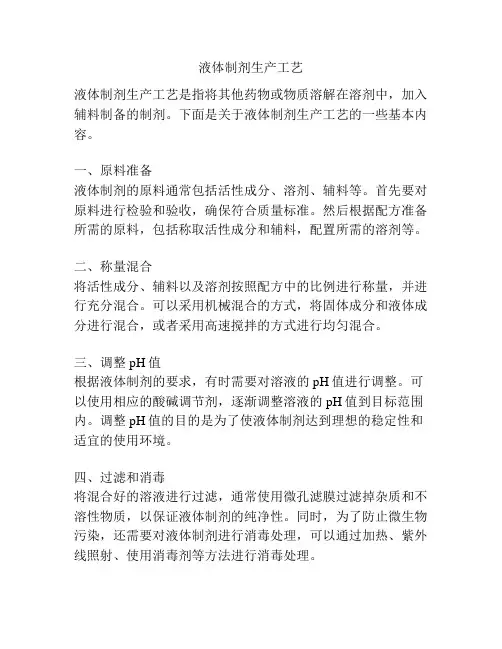 液体制剂生产工艺

液体制剂生产工艺是指将其他药物或物质溶解在溶剂中，加入辅料制备的制剂。下面是关于液体制剂生产工艺的一些基本内容。

一、原料准备
液体制剂的原料通常包括活性成分、溶剂、辅料等。首先要对原料进行检验和验收，确保符合质量标准。然后根据配方准备所需的原料，包括称取活性成分和辅料，配置所需的溶剂等。

二、称量混合
将活性成分、辅料以及溶剂按照配方中的比例进行称量，并进行充分混合。可以采用机械混合的方式，将固体成分和液体成分进行混合，或者采用高速搅拌的方式进行均匀混合。

三、调整 pH 值
根据液体制剂的要求，有时需要对溶液的 pH 值进行调整。可以使用相应的酸碱调节剂，逐渐调整溶液的 pH 值到目标范围内。调整 pH 值的目的是为了使液体制剂达到理想的稳定性和适宜的使用环境。

四、过滤和消毒
将混合好的溶液进行过滤，通常使用微孔滤膜过滤掉杂质和不溶性物质，以保证液体制剂的纯净性。同时，为了防止微生物污染，还需要对液体制剂进行消毒处理，可以通过加热、紫外线照射、使用消毒剂等方法进行消毒处理。